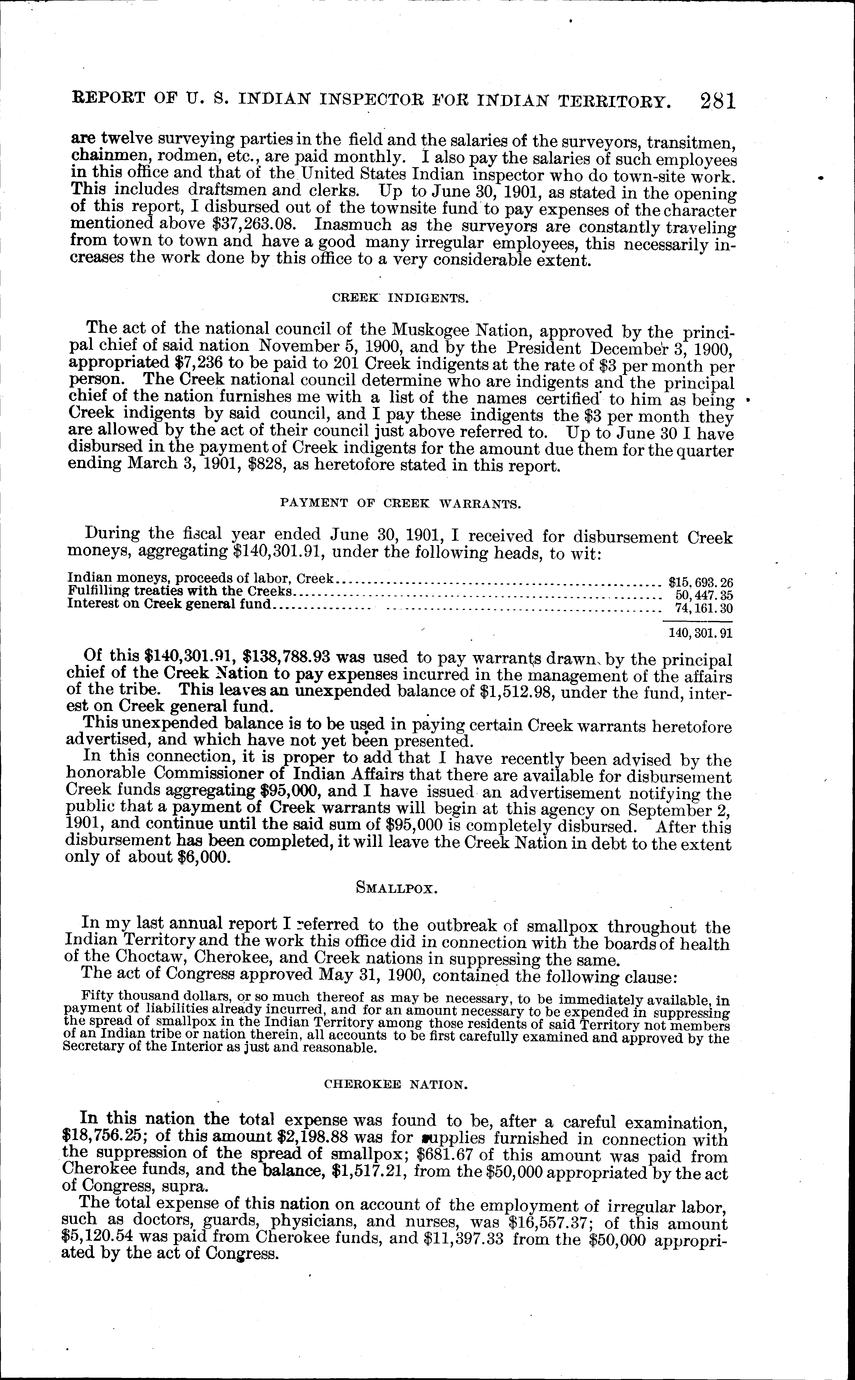 REPORT OF U. S. INDIAN INSPECTOR FOR INDIAN TERRITORY. 281

are twelve surveying parties in the field and the salaries of the surveyors, transitmen, chainmen, rodmen, etc., are paid monthly. I also pay the salaries of such employees in this office and that of the United States Indian inspector who do town-site work. This includes draftsmen and clerks. Up to June 30, 1901, as stated in the opening of this report, I disbursed out of the townsite fund to pay expenses of the character mentioned above $37,263.08. Inasmuch as the surveyors are constantly traveling from town to town and have a good many irregular employees, this necessarily increases the work done by this office to a very considerable extent.

CREEK INDIGENTS.

The act of the national council of the Muskogee Nation, approved by the principal chief of said nation November 5, 1900, and by the President December 3, 1900, appropriated $7,236 to be paid to 201 Creek indigents at the rate of $3 per month per person. The Creek national council determine who are indigents and the principal chief of the nation furnishes me with a list of the names certified to him as being Creek indigents by said council, and I pay these indigents the $3 per month they are allowed by the act of their council just above referred to. Up to June 30 I have disbursed in the payment of Creek indigents for the amount due them for the quarter ending March 3, 1901, $828, as heretofore stated in this report.

PAYMENT OF CREEK WARRANTS.

During the fiscal year ended June 30, 1901, I received for disbursement Creek moneys, aggregating $140,301.91, under the following heads, to wit:

| | |
|---|---|
| Indian moneys, proceeds of labor, Creek | $15,693.26 |
| Fulfilling treaties with the Creeks | 50,447.35 |
| Interest on Creek general fund | 74,161.30 |
| | 140,301.91 |

Of this $140,301.91, $138,788.93 was used to pay warrants drawn by the principal chief of the Creek Nation to pay expenses incurred in the management of the affairs of the tribe. This leaves an unexpended balance of $1,512.98, under the fund, interest on Creek general fund.

This unexpended balance is to be used in paying certain Creek warrants heretofore advertised, and which have not yet been presented.

In this connection, it is proper to add that I have recently been advised by the honorable Commissioner of Indian Affairs that there are available for disbursement Creek funds aggregating $95,000, and I have issued an advertisement notifying the public that a payment of Creek warrants will begin at this agency on September 2, 1901, and continue until the said sum of $95,000 is completely disbursed. After this disbursement has been completed, it will leave the Creek Nation in debt to the extent only of about $6,000.

SMALLPOX.

In my last annual report I referred to the outbreak of smallpox throughout the Indian Territory and the work this office did in connection with the boards of health of the Choctaw, Cherokee, and Creek nations in suppressing the same.

The act of Congress approved May 31, 1900, contained the following clause:

Fifty thousand dollars, or so much thereof as may be necessary, to be immediately available, in payment of liabilities already incurred, and for an amount necessary to be expended in suppressing the spread of smallpox in the Indian Territory among those residents of said Territory not members of an Indian tribe or nation therein, all accounts to be first carefully examined and approved by the Secretary of the Interior as just and reasonable.

CHEROKEE NATION.

In this nation the total expense was found to be, after a careful examination, $18,756.25; of this amount $2,198.88 was for supplies furnished in connection with the suppression of the spread of smallpox; $681.67 of this amount was paid from Cherokee funds, and the balance, $1,517.21, from the $50,000 appropriated by the act of Congress, supra.

The total expense of this nation on account of the employment of irregular labor, such as doctors, guards, physicians, and nurses, was $16,557.37; of this amount $5,120.54 was paid from Cherokee funds, and $11,397.33 from the $50,000 appropriated by the act of Congress.